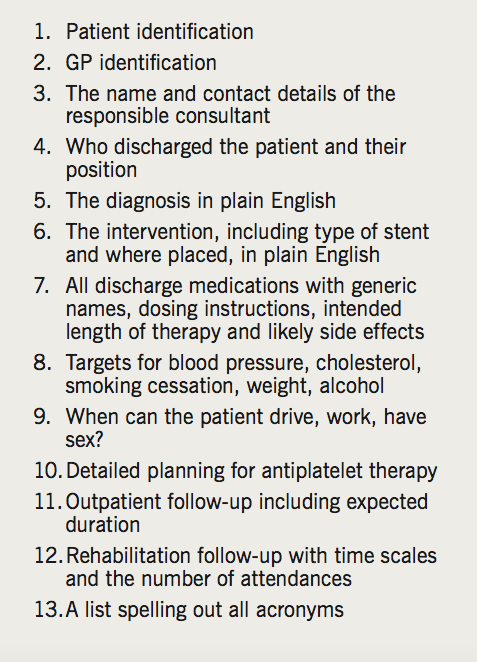 1. Patient identification
2. GP identification
3. The name and contact details of the responsible consultant
4. Who discharged the patient and their position
5. The diagnosis in plain English
6. The intervention, including type of stent and where placed, in plain English
7. All discharge medications with generic names, dosing instructions, intended length of therapy and likely side effects
8. Targets for blood pressure, cholesterol, smoking cessation, weight, alcohol
9. When can the patient drive, work, have sex?
10. Detailed planning for antiplatelet therapy
11. Outpatient follow-up including expected duration
12. Rehabilitation follow-up with time scales and the number of attendances
13. A list spelling out all acronyms